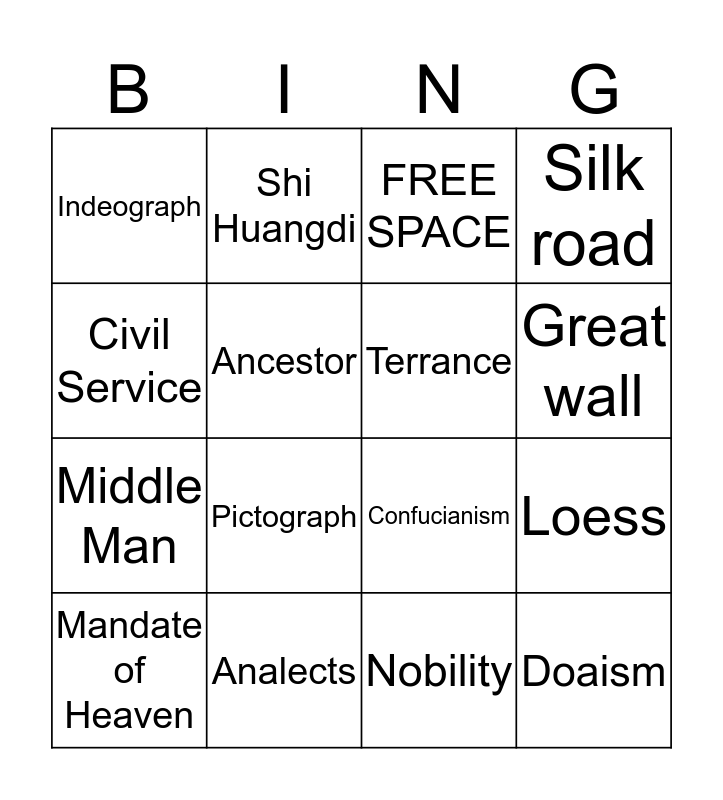 | B | I | N | G |
|---|---|---|---|
| Indeograph | Shi Huangdi | FREE SPACE | Silk road |
| Civil Service | Ancestor | Terrance | Great wall |
| Middle Man | Pictograph | Confucianism | Loess |
| Mandate of Heaven | Analects | Nobility | Doaism |